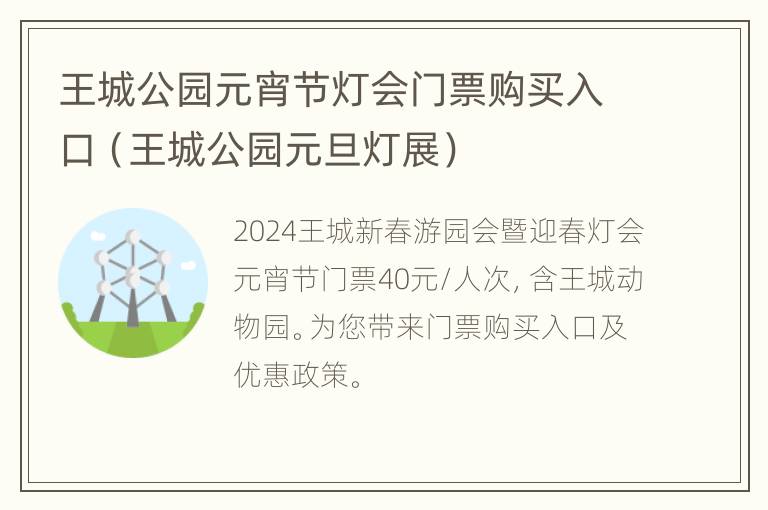 王城公园元宵节灯会门票购买入口（王城公园元旦灯展）

2024王城新春游园会暨迎春灯会元宵节门票40元/人次，含王城动物园。为您带来门票购买入口及优惠政策。